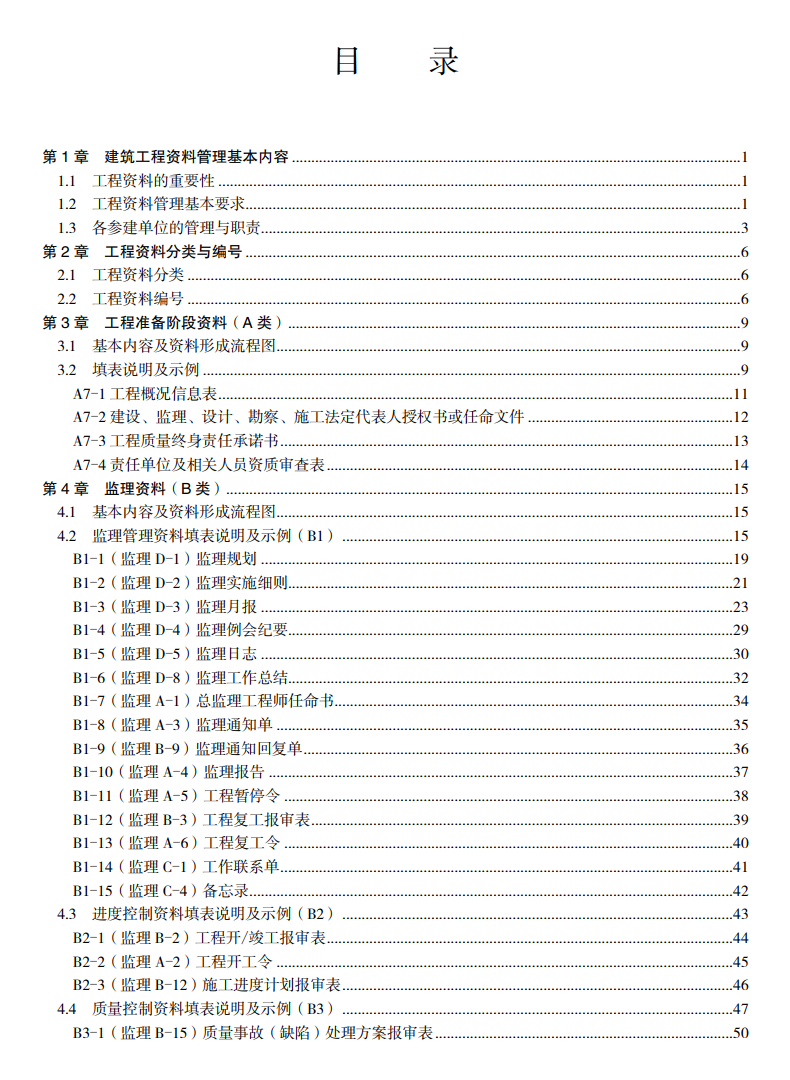 目　录

第1章　建筑工程资料管理基本内容 1
1.1　工程资料的重要性 1
1.2　工程资料管理基本要求 1
1.3　各参建单位的管理与职责 3
第2章　工程资料分类与编号 6
2.1　工程资料分类 6
2.2　工程资料编号 6
第3章　工程准备阶段资料（A类） 9
3.1　基本内容及资料形成流程图 9
3.2　填表说明及示例 9
A7-1工程概况信息表 11
A7-2建设、监理、设计、勘察、施工法定代表人授权书或任命文件 12
A7-3工程质量终身责任承诺书 13
A7-4责任单位及相关人员资质审查表 14
第4章　监理资料（B类） 15
4.1　基本内容及资料形成流程图 15
4.2　监理管理资料填表说明及示例（B1） 15
B1-1（监理D-1）监理规划 19
B1-2（监理D-2）监理实施细则 21
B1-3（监理D-3）监理月报 23
B1-4（监理D-4）监理例会纪要 29
B1-5（监理D-5）监理日志 30
B1-6（监理D-8）监理工作总结 32
B1-7（监理A-1）总监理工程师任命书 34
B1-8（监理A-3）监理通知单 35
B1-9（监理B-9）监理通知回复单 36
B1-10（监理A-4）监理报告 37
B1-11（监理A-5）工程暂停令 38
B1-12（监理B-3）工程复工报审表 39
B1-13（监理A-6）工程复工令 40
B1-14（监理C-1）工作联系单 41
B1-15（监理C-4）备忘录 42
4.3　进度控制资料填表说明及示例（B2） 43
B2-1（监理B-2）工程开/竣工报审表 44
B2-2（监理A-2）工程开工令 45
B2-3（监理B-12）施工进度计划报审表 46
4.4　质量控制资料填表说明及示例（B3） 47
B3-1（监理B-15）质量事故（缺陷）处理方案报审表 50